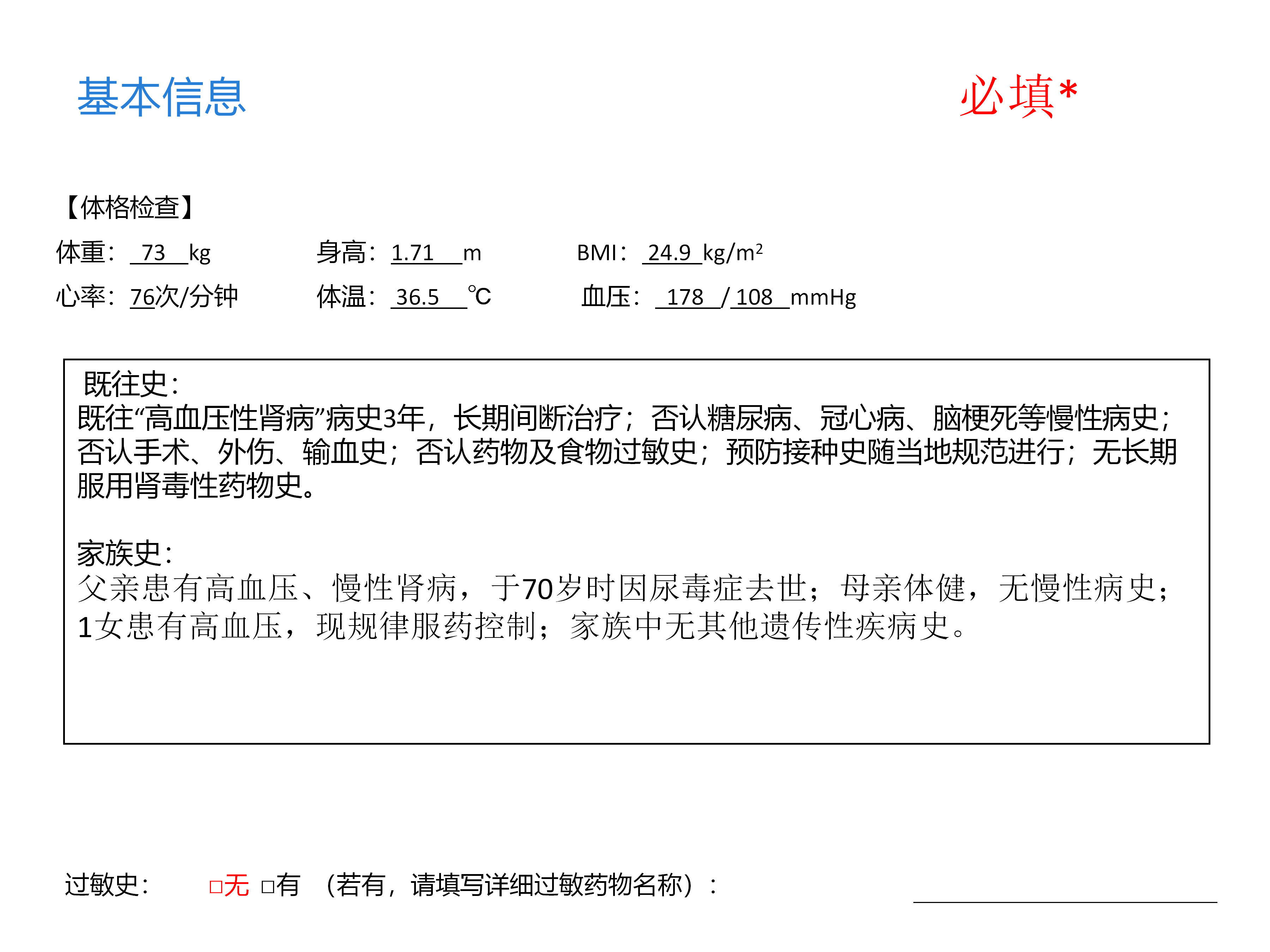 基本信息

必填*

【体格检查】

体重：73 kg　身高：1.71 m　BMI：24.9 kg/m$^2$

心率：76次/分钟　体温：36.5 ℃　血压：178 / 108 mmHg

既往史：
既往“高血压性肾病”病史3年，长期间断治疗；否认糖尿病、冠心病、脑梗死等慢性病史；否认手术、外伤、输血史；否认药物及食物过敏史；预防接种史随当地规范进行；无长期服用肾毒性药物史。

家族史：
父亲患有高血压、慢性肾病，于70岁时因尿毒症去世；母亲体健，无慢性病史；1女患有高血压，现规律服药控制；家族中无其他遗传性疾病史。

过敏史：　□无 □有 （若有，请填写详细过敏药物名称）：